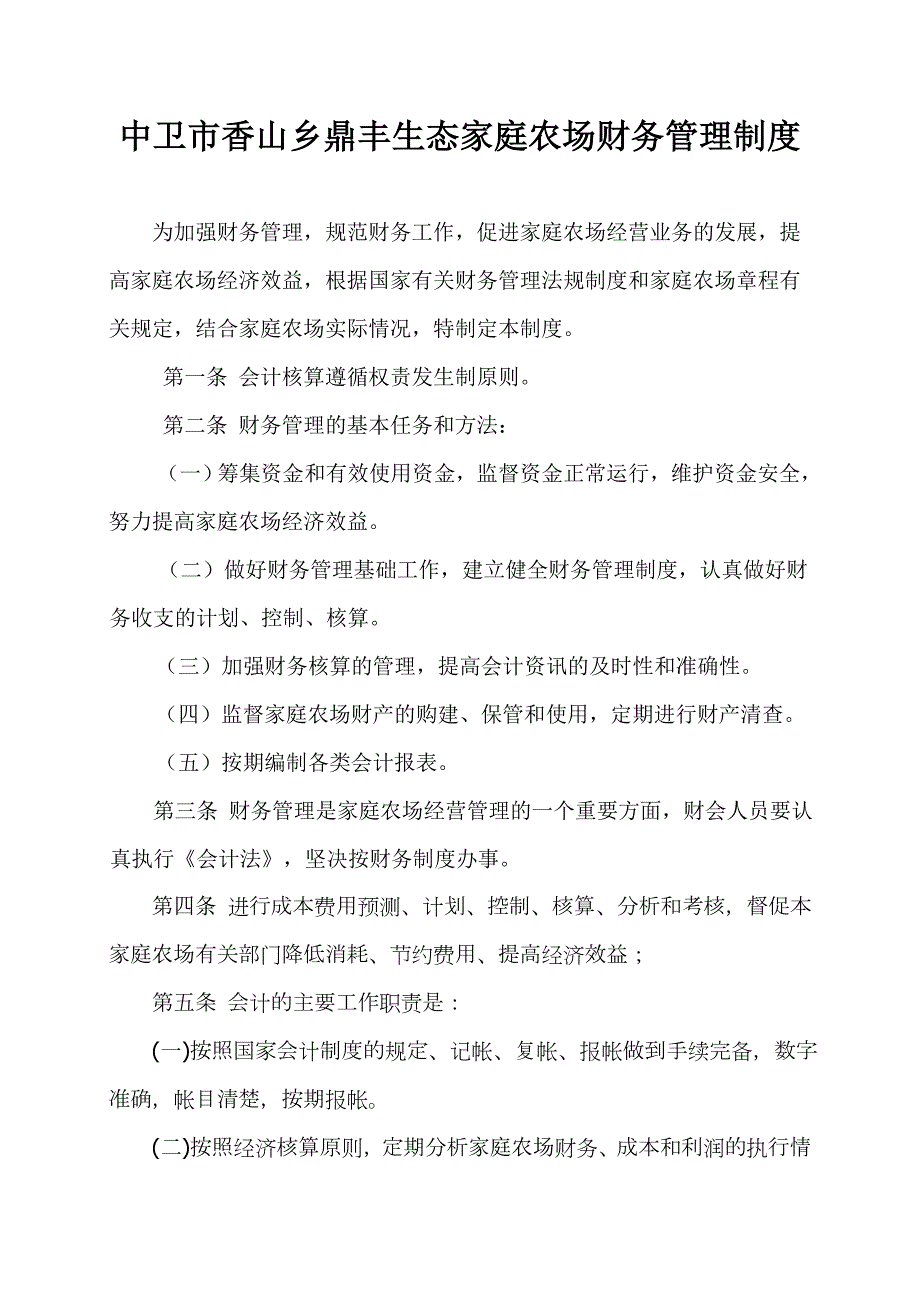 中卫市香山乡鼎丰生态家庭农场财务管理制度

为加强财务管理，规范财务工作，促进家庭农场经营业务的发展，提高家庭农场经济效益，根据国家有关财务管理法规制度和家庭农场章程有关规定，结合家庭农场实际情况，特制定本制度。

第一条 会计核算遵循权责发生制原则。

第二条 财务管理的基本任务和方法：

（一）筹集资金和有效使用资金，监督资金正常运行，维护资金安全，努力提高家庭农场经济效益。

（二）做好财务管理基础工作，建立健全财务管理制度，认真做好财务收支的计划、控制、核算。

（三）加强财务核算的管理，提高会计资讯的及时性和准确性。

（四）监督家庭农场财产的购建、保管和使用，定期进行财产清查。

（五）按期编制各类会计报表。

第三条 财务管理是家庭农场经营管理的一个重要方面，财会人员要认真执行《会计法》，坚决按财务制度办事。

第四条 进行成本费用预测、计划、控制、核算、分析和考核，督促本家庭农场有关部门降低消耗、节约费用、提高经济效益；

第五条 会计的主要工作职责是：

(一)按照国家会计制度的规定、记帐、复帐、报帐做到手续完备，数字准确，帐目清楚，按期报帐。

(二)按照经济核算原则，定期分析家庭农场财务、成本和利润的执行情